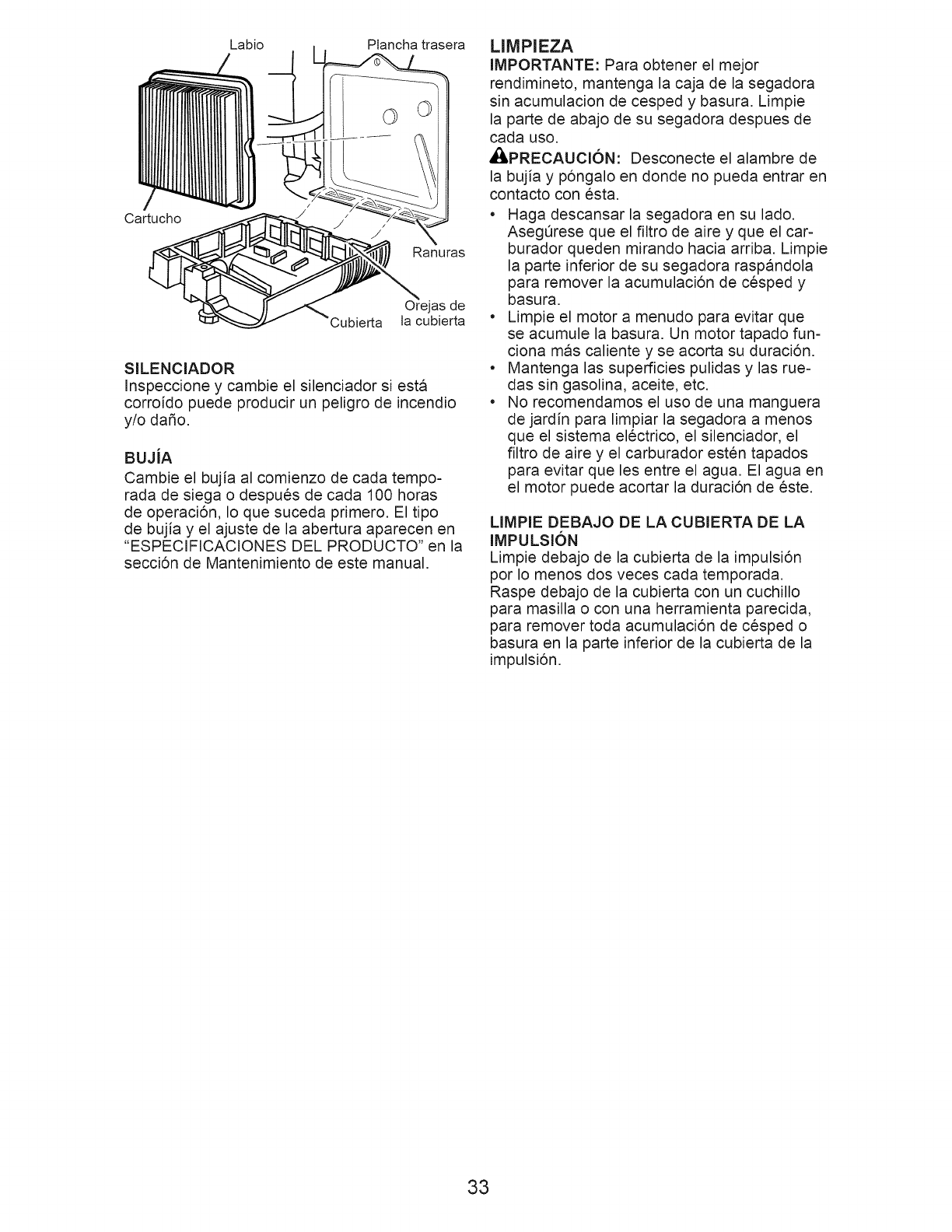 Labio

Plancha trasera

Cartucho

Ranuras

Orejas de la cubierta

Cubierta

SILENCIADOR

Inspeccione y cambie el silenciador si está corroído puede producir un peligro de incendio y/o daño.

BUJÍA

Cambie el bujía al comienzo de cada temporada de siega o después de cada 100 horas de operación, lo que suceda primero. El tipo de bujía y el ajuste de la abertura aparecen en "ESPECIFICACIONES DEL PRODUCTO" en la sección de Mantenimiento de este manual.

LIMPIEZA

IMPORTANTE: Para obtener el mejor rendimineto, mantenga la caja de la segadora sin acumulacion de cesped y basura. Limpie la parte de abajo de su segadora despues de cada uso.

PRECAUCIÓN: Desconecte el alambre de la bujía y póngalo en donde no pueda entrar en contacto con ésta.

• Haga descansar la segadora en su lado. Asegúrese que el filtro de aire y que el carburador queden mirando hacia arriba. Limpie la parte inferior de su segadora raspándola para remover la acumulación de césped y basura.

• Limpie el motor a menudo para evitar que se acumule la basura. Un motor tapado funciona más caliente y se acorta su duración.

• Mantenga las superficies pulidas y las ruedas sin gasolina, aceite, etc.

• No recomendamos el uso de una manguera de jardín para limpiar la segadora a menos que el sistema eléctrico, el silenciador, el filtro de aire y el carburador estén tapados para evitar que les entre el agua. El agua en el motor puede acortar la duración de éste.

LIMPIE DEBAJO DE LA CUBIERTA DE LA IMPULSIÓN

Limpie debajo de la cubierta de la impulsión por lo menos dos veces cada temporada. Raspe debajo de la cubierta con un cuchillo para masilla o con una herramienta parecida, para remover toda acumulación de césped o basura en la parte inferior de la cubierta de la impulsión.

33